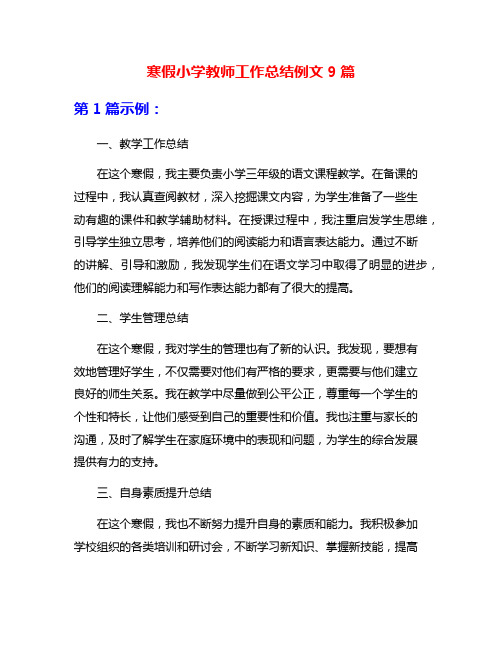 寒假小学教师工作总结例文 9 篇

第 1 篇示例：

一、教学工作总结

在这个寒假，我主要负责小学三年级的语文课程教学。在备课的过程中，我认真查阅教材，深入挖掘课文内容，为学生准备了一些生动有趣的课件和教学辅助材料。在授课过程中，我注重启发学生思维，引导学生独立思考，培养他们的阅读能力和语言表达能力。通过不断的讲解、引导和激励，我发现学生们在语文学习中取得了明显的进步，他们的阅读理解能力和写作表达能力都有了很大的提高。

二、学生管理总结

在这个寒假，我对学生的管理也有了新的认识。我发现，要想有效地管理好学生，不仅需要对他们有严格的要求，更需要与他们建立良好的师生关系。我在教学中尽量做到公平公正，尊重每一个学生的个性和特长，让他们感受到自己的重要性和价值。我也注重与家长的沟通，及时了解学生在家庭环境中的表现和问题，为学生的综合发展提供有力的支持。

三、自身素质提升总结

在这个寒假，我也不断努力提升自身的素质和能力。我积极参加学校组织的各类培训和研讨会，不断学习新知识、掌握新技能，提高